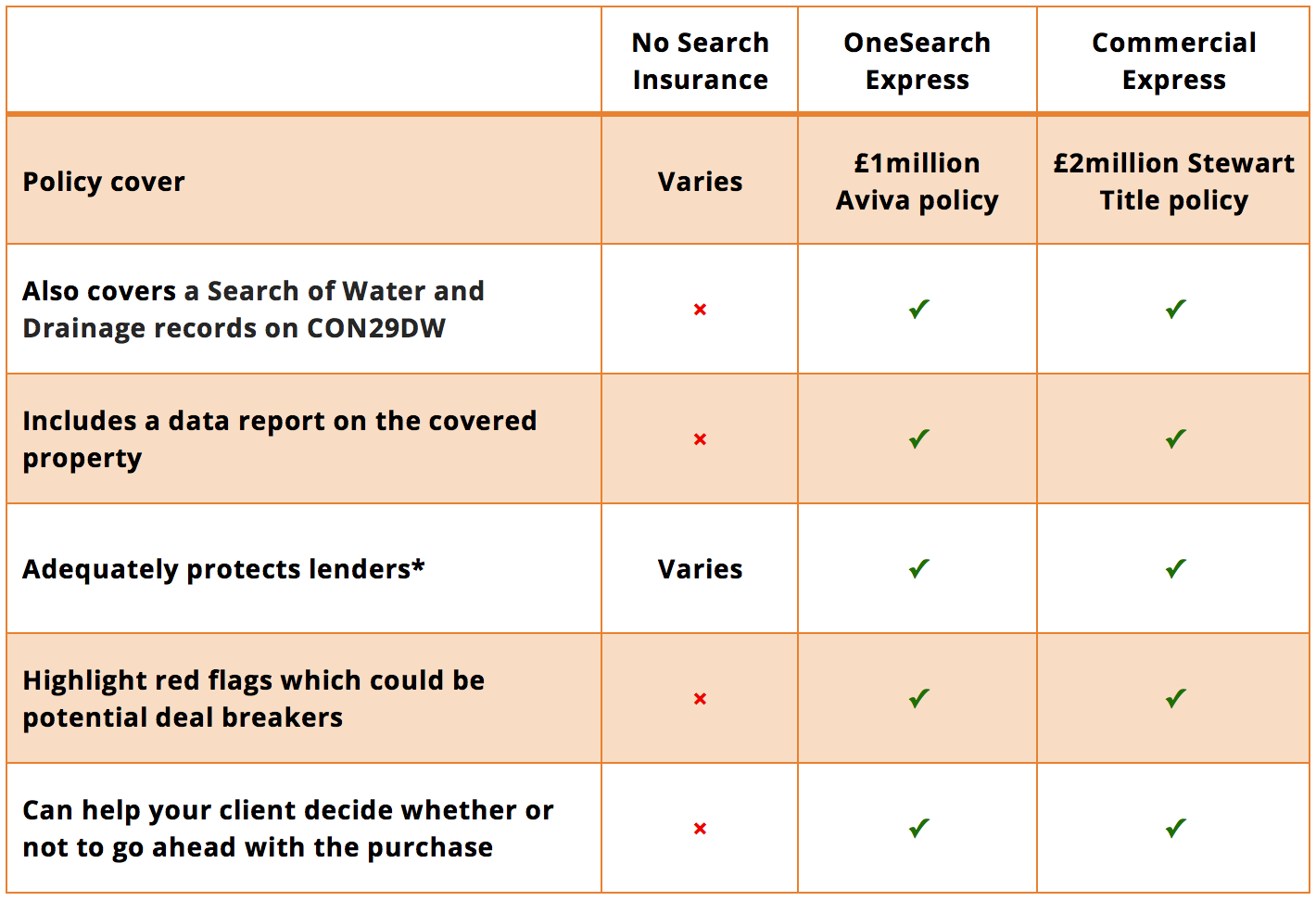 | | No Search Insurance | OneSearch Express | Commercial Express |
|---|---|---|---|
| Policy cover | Varies | £1million Aviva policy | £2million Stewart Title policy |
| Also covers a Search of Water and Drainage records on CON29DW | × | ✓ | ✓ |
| Includes a data report on the covered property | × | ✓ | ✓ |
| Adequately protects lenders* | Varies | ✓ | ✓ |
| Highlight red flags which could be potential deal breakers | × | ✓ | ✓ |
| Can help your client decide whether or not to go ahead with the purchase | × | ✓ | ✓ |